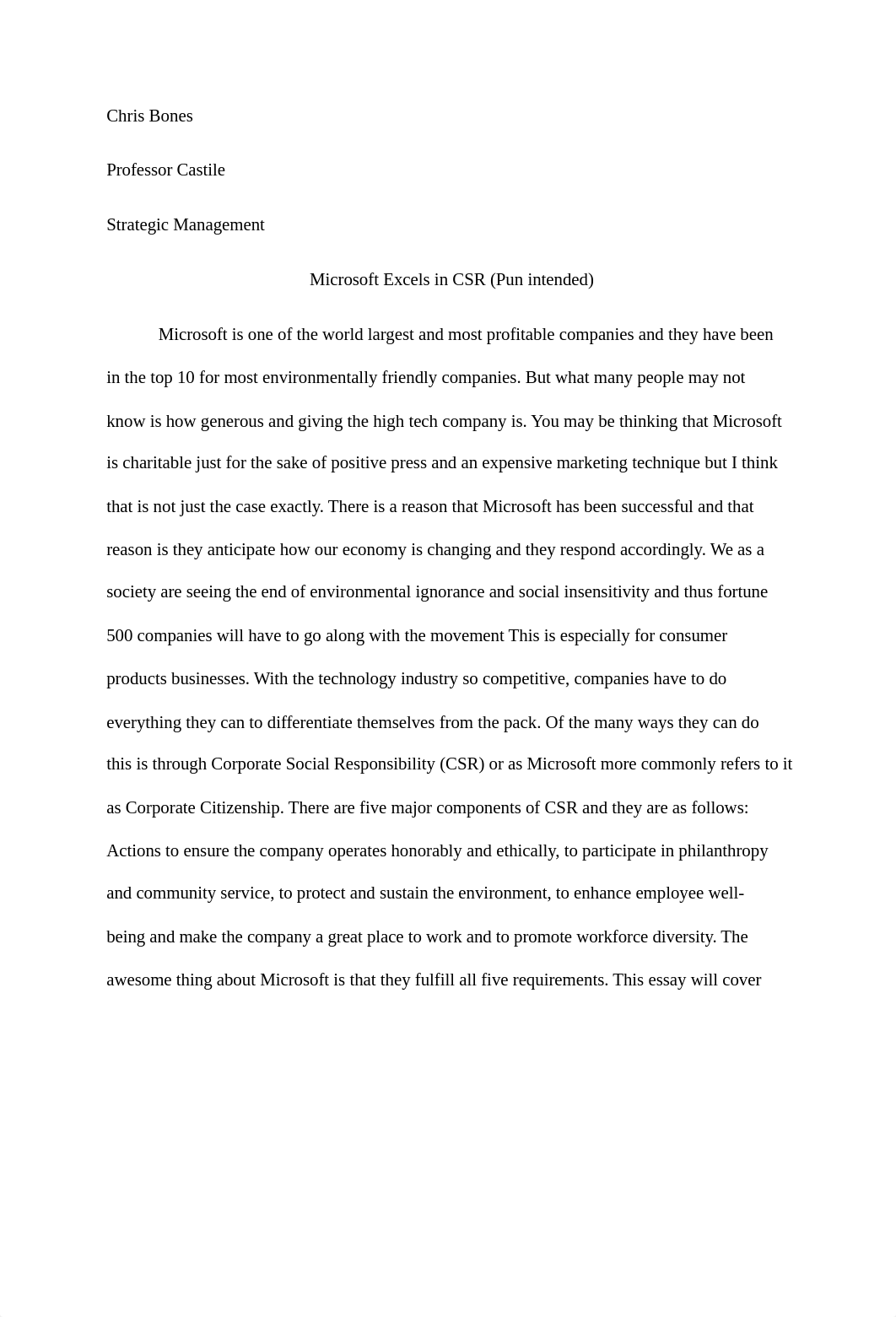 Chris Bones

Professor Castile

Strategic Management

Microsoft Excels in CSR (Pun intended)

Microsoft is one of the world largest and most profitable companies and they have been in the top 10 for most environmentally friendly companies. But what many people may not know is how generous and giving the high tech company is. You may be thinking that Microsoft is charitable just for the sake of positive press and an expensive marketing technique but I think that is not just the case exactly. There is a reason that Microsoft has been successful and that reason is they anticipate how our economy is changing and they respond accordingly. We as a society are seeing the end of environmental ignorance and social insensitivity and thus fortune 500 companies will have to go along with the movement This is especially for consumer products businesses. With the technology industry so competitive, companies have to do everything they can to differentiate themselves from the pack. Of the many ways they can do this is through Corporate Social Responsibility (CSR) or as Microsoft more commonly refers to it as Corporate Citizenship. There are five major components of CSR and they are as follows: Actions to ensure the company operates honorably and ethically, to participate in philanthropy and community service, to protect and sustain the environment, to enhance employee well-being and make the company a great place to work and to promote workforce diversity. The awesome thing about Microsoft is that they fulfill all five requirements. This essay will cover